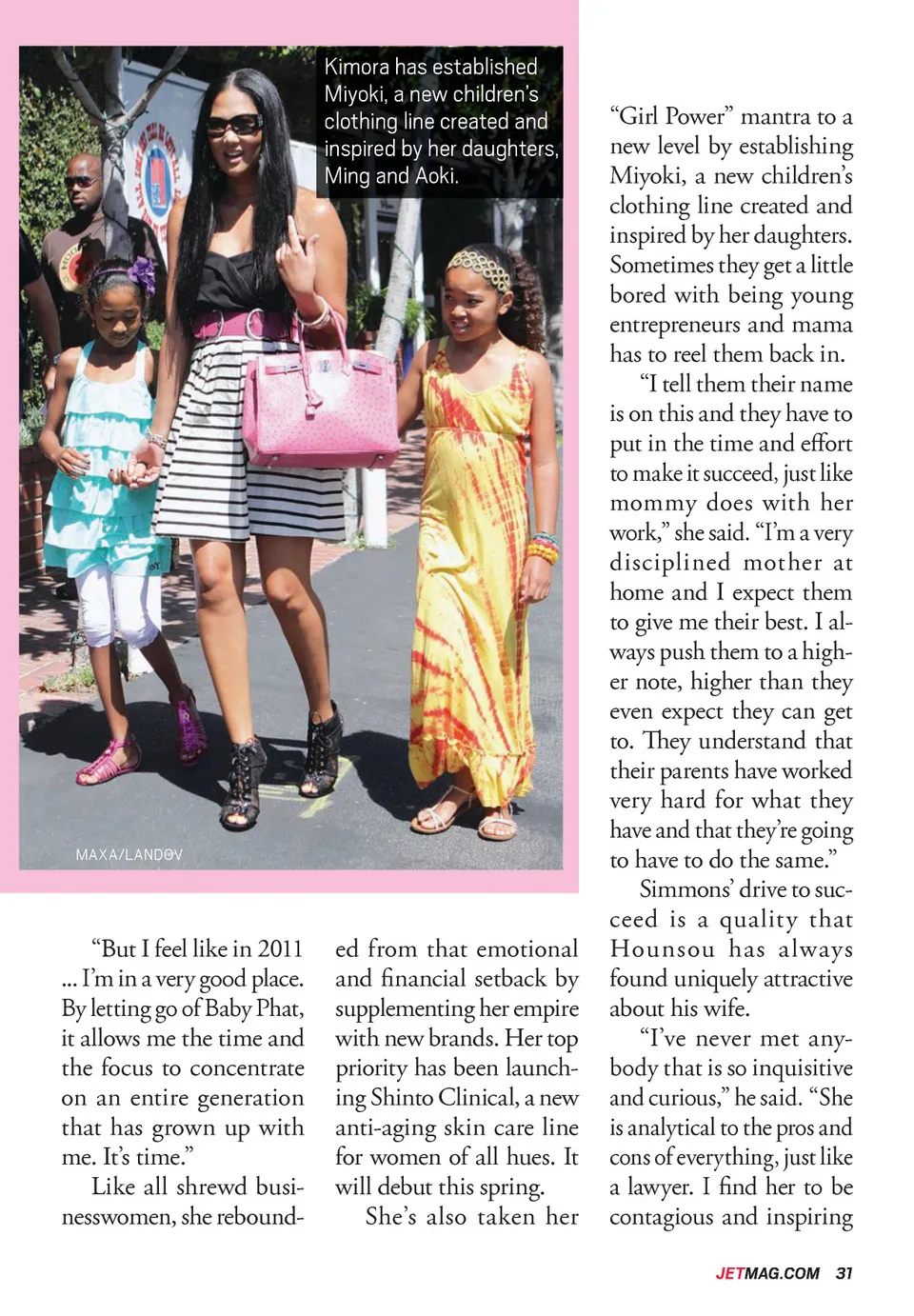 Kimora has established Miyoki, a new children's clothing line created and inspired by her daughters, Ming and Aoki.

MAXA/LANDOV

"But I feel like in 2011 ... I'm in a very good place. By letting go of Baby Phat, it allows me the time and the focus to concentrate on an entire generation that has grown up with me. It's time."

Like all shrewd businesswomen, she rebounded from that emotional and financial setback by supplementing her empire with new brands. Her top priority has been launching Shinto Clinical, a new anti-aging skin care line for women of all hues. It will debut this spring.

She's also taken her "Girl Power" mantra to a new level by establishing Miyoki, a new children's clothing line created and inspired by her daughters. Sometimes they get a little bored with being young entrepreneurs and mama has to reel them back in.

"I tell them their name is on this and they have to put in the time and effort to make it succeed, just like mommy does with her work," she said. "I'm a very disciplined mother at home and I expect them to give me their best. I always push them to a higher note, higher than they even expect they can get to. They understand that their parents have worked very hard for what they have and that they're going to have to do the same."

Simmons' drive to succeed is a quality that Hounsou has always found uniquely attractive about his wife.

"I've never met anybody that is so inquisitive and curious," he said. "She is analytical to the pros and cons of everything, just like a lawyer. I find her to be contagious and inspiring

JETMAG.COM 31